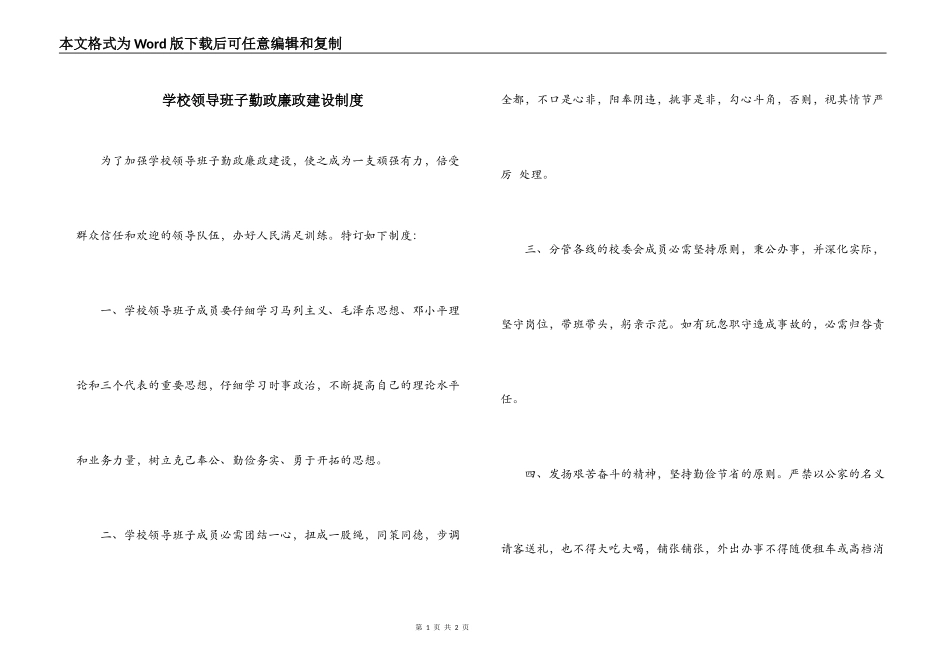 本文格式为Word版下载后可任意编辑和复制

学校领导班子勤政廉政建设制度

为了加强学校领导班子勤政廉政建设，使之成为一支顽强有力，倍受群众信任和欢迎的领导队伍，办好人民满足训练。特订如下制度：

一、学校领导班子成员要仔细学习马列主义、毛泽东思想、邓小平理论和三个代表的重要思想，仔细学习时事政治，不断提高自己的理论水平和业务力量，树立克己奉公、勤俭务实、勇于开拓的思想。

二、学校领导班子成员必需团结一心，扭成一股绳，同策同德，步调全都，不口是心非，阳奉阴违，挑事是非，勾心斗角，否则，视其情节严厉 处理。

三、分管各线的校委会成员必需坚持原则，秉公办事，并深化实际，坚守岗位，带班带头，躬亲示范。如有玩忽职守造成事故的，必需归咎责任。

四、发扬艰苦奋斗的精神，坚持勤俭节省的原则。严禁以公家的名义请客送礼，也不得大吃大喝，铺张铺张，外出办事不得随便租车或高档消

第 1 页 共 2 页